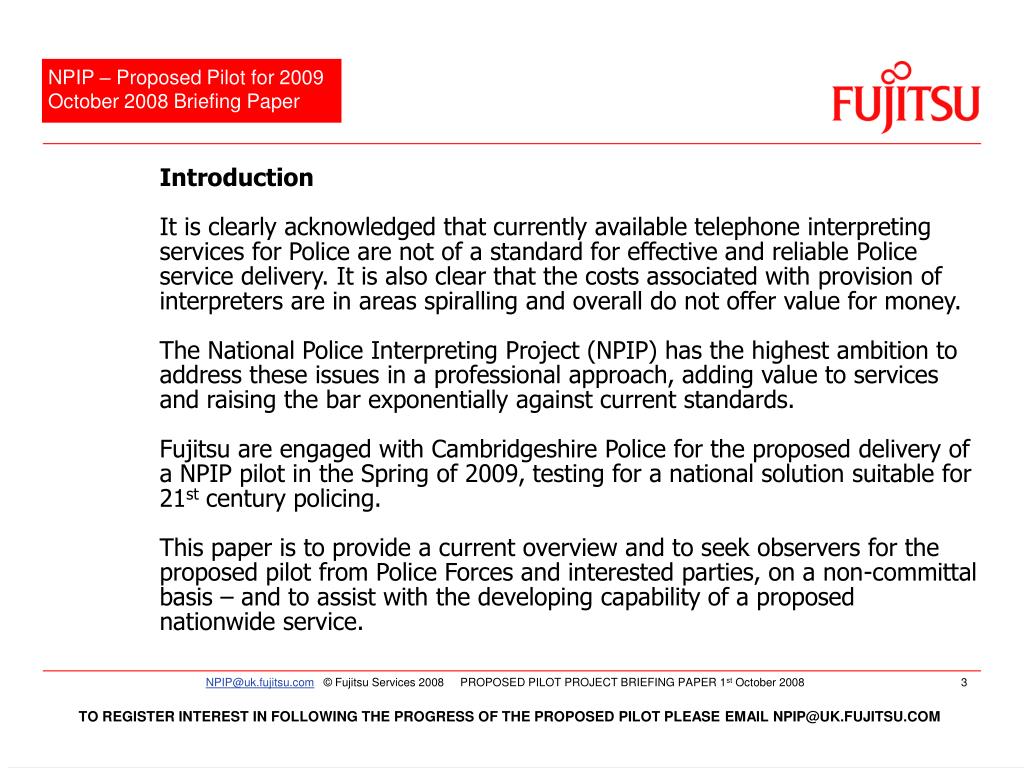 NPIP – Proposed Pilot for 2009
October 2008 Briefing Paper

FUJITSU

Introduction

It is clearly acknowledged that currently available telephone interpreting services for Police are not of a standard for effective and reliable Police service delivery. It is also clear that the costs associated with provision of interpreters are in areas spiralling and overall do not offer value for money.

The National Police Interpreting Project (NPIP) has the highest ambition to address these issues in a professional approach, adding value to services and raising the bar exponentially against current standards.

Fujitsu are engaged with Cambridgeshire Police for the proposed delivery of a NPIP pilot in the Spring of 2009, testing for a national solution suitable for 21$^{st}$ century policing.

This paper is to provide a current overview and to seek observers for the proposed pilot from Police Forces and interested parties, on a non-committal basis – and to assist with the developing capability of a proposed nationwide service.

NPIP@uk.fujitsu.com © Fujitsu Services 2008 PROPOSED PILOT PROJECT BRIEFING PAPER 1$^{st}$ October 2008 3

TO REGISTER INTEREST IN FOLLOWING THE PROGRESS OF THE PROPOSED PILOT PLEASE EMAIL NPIP@UK.FUJITSU.COM